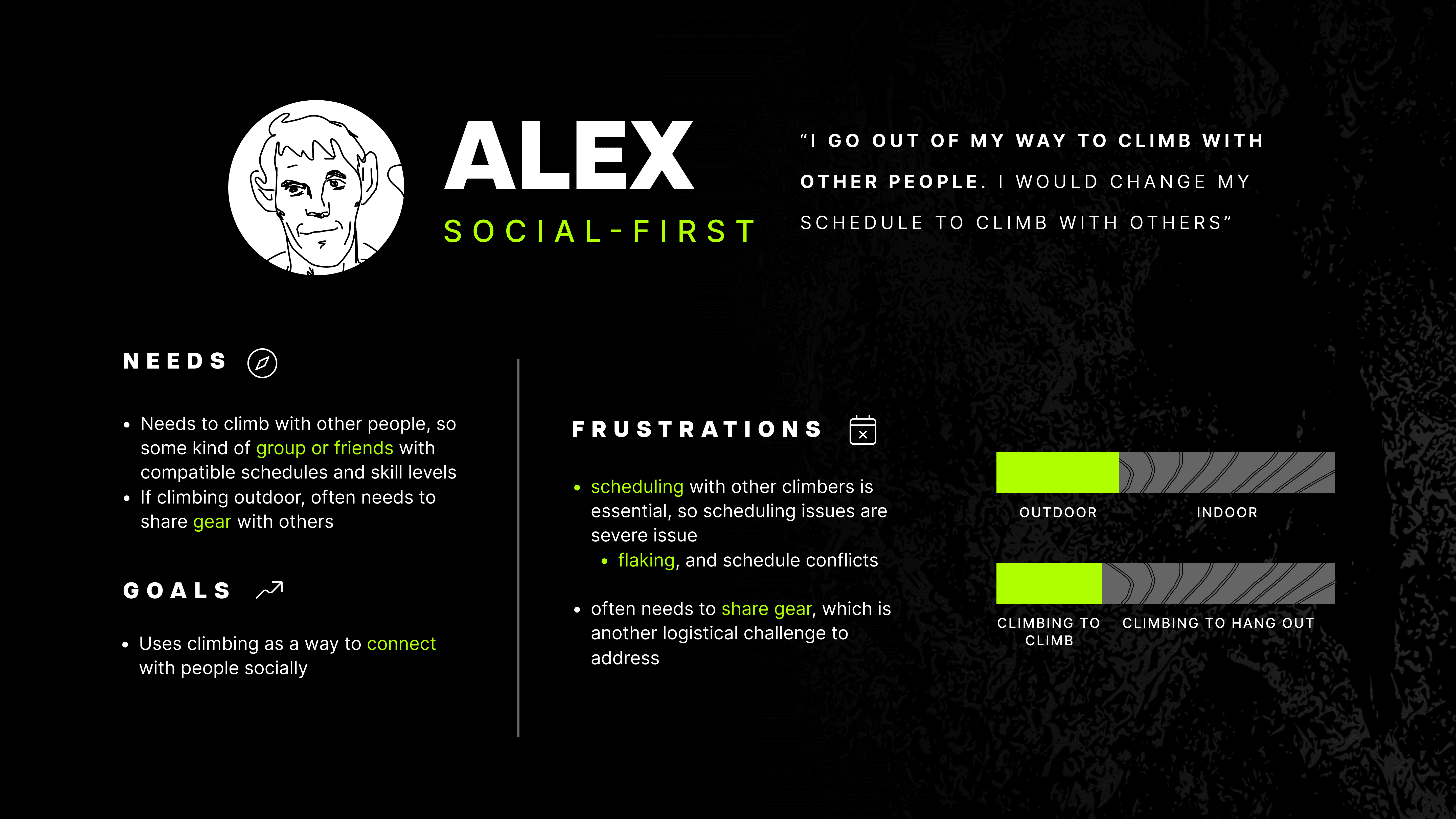 ALEX

SOCIAL-FIRST

"I GO OUT OF MY WAY TO CLIMB WITH OTHER PEOPLE. I WOULD CHANGE MY SCHEDULE TO CLIMB WITH OTHERS"

NEEDS

• Needs to climb with other people, so some kind of group or friends with compatible schedules and skill levels
• If climbing outdoor, often needs to share gear with others

GOALS

• Uses climbing as a way to connect with people socially

FRUSTRATIONS

• scheduling with other climbers is essential, so scheduling issues are severe issue
• flaking, and schedule conflicts

• often needs to share gear, which is another logistical challenge to address

OUTDOOR
INDOOR

CLIMBING TO CLIMB
CLIMBING TO HANG OUT